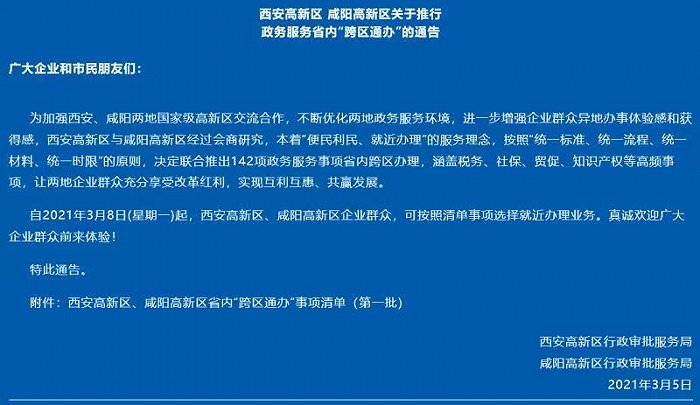 西安高新区 咸阳高新区关于推行
政务服务省内“跨区通办”的通告

广大企业和市民朋友们：

为加强西安、咸阳两地国家级高新区交流合作，不断优化两地政务服务环境，进一步增强企业群众异地办事体验感和获得感，西安高新区与咸阳高新区经过会商研究，本着“便民利民、就近办理”的服务理念，按照“统一标准、统一流程、统一材料、统一时限”的原则，决定联合推出142项政务服务事项省内跨区办理，涵盖税务、社保、贸促、知识产权等高频事项，让两地企业群众充分享受改革红利，实现互利互惠、共赢发展。

自2021年3月8日(星期一)起，西安高新区、咸阳高新区企业群众，可按照清单事项选择就近办理业务。真诚欢迎广大企业群众前来体验！

特此通告。

附件：西安高新区、咸阳高新区省内“跨区通办”事项清单（第一批）

西安高新区行政审批服务局
咸阳高新区行政审批服务局
2021年3月5日